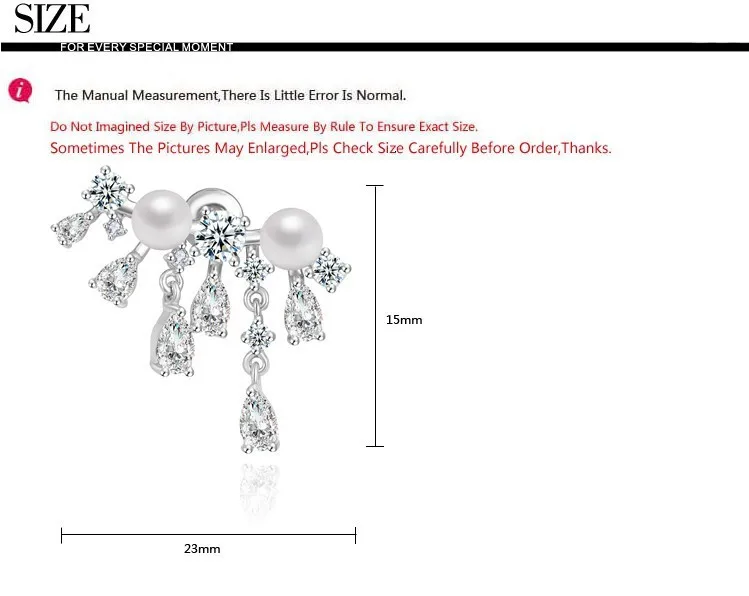 SIZE
FOR EVERY SPECIAL MOMENT

i The Manual Measurement,There Is Little Error Is Normal.

Do Not Imagined Size By Picture,Pls Measure By Rule To Ensure Exact Size.
Sometimes The Pictures May Enlarged,Pls Check Size Carefully Before Order,Thanks.

15mm

23mm